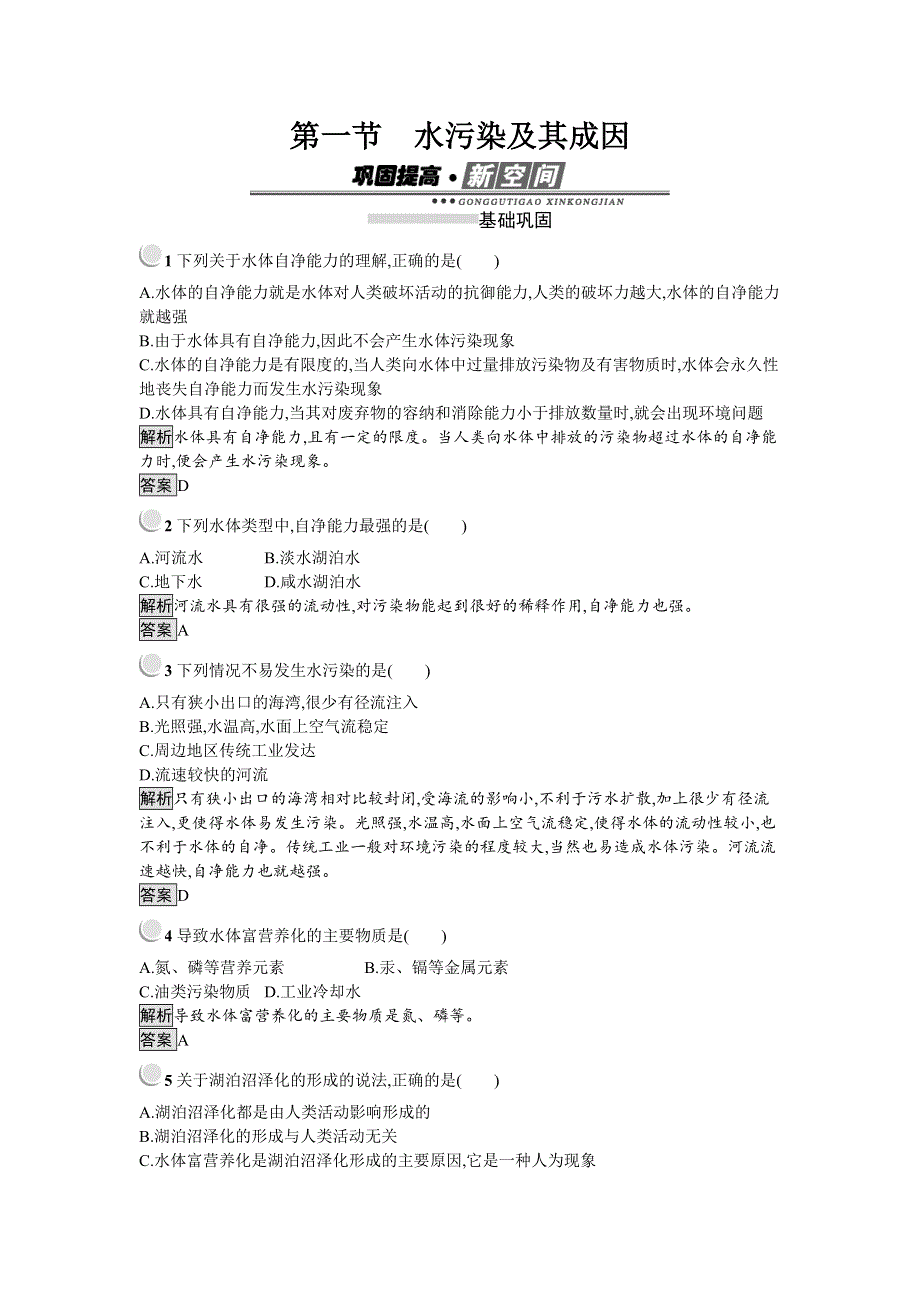 第一节　水污染及其成因

巩固提高·新空间

GONGGUTIGAO XINKONGJIAN

基础巩固

1 下列关于水体自净能力的理解,正确的是(　　)

A.水体的自净能力就是水体对人类破坏活动的抗御能力,人类的破坏力越大,水体的自净能力就越强
B.由于水体具有自净能力,因此不会产生水体污染现象
C.水体的自净能力是有限度的,当人类向水体中过量排放污染物及有害物质时,水体会永久性地丧失自净能力而发生水污染现象
D.水体具有自净能力,当其对废弃物的容纳和消除能力小于排放数量时,就会出现环境问题

解析 水体具有自净能力,且有一定的限度。当人类向水体中排放的污染物超过水体的自净能力时,便会产生水污染现象。

答案 D

2 下列水体类型中,自净能力最强的是(　　)

A.河流水　　B.淡水湖泊水
C.地下水　　D.咸水湖泊水

解析 河流水具有很强的流动性,对污染物能起到很好的稀释作用,自净能力也强。

答案 A

3 下列情况不易发生水污染的是(　　)

A.只有狭小出口的海湾,很少有径流注入
B.光照强,水温高,水面上空气流稳定
C.周边地区传统工业发达
D.流速较快的河流

解析 只有狭小出口的海湾相对比较封闭,受海流的影响小,不利于污水扩散,加上很少有径流注入,更使得水体易发生污染。光照强,水温高,水面上空气流稳定,使得水体的流动性较小,也不利于水体的自净。传统工业一般对环境污染的程度较大,当然也易造成水体污染。河流流速越快,自净能力也就越强。

答案 D

4 导致水体富营养化的主要物质是(　　)

A.氮、磷等营养元素　　B.汞、镉等金属元素
C.油类污染物质　D.工业冷却水

解析 导致水体富营养化的主要物质是氮、磷等。

答案 A

5 关于湖泊沼泽化的形成的说法,正确的是(　　)

A.湖泊沼泽化都是由人类活动影响形成的
B.湖泊沼泽化的形成与人类活动无关
C.水体富营养化是湖泊沼泽化形成的主要原因,它是一种人为现象